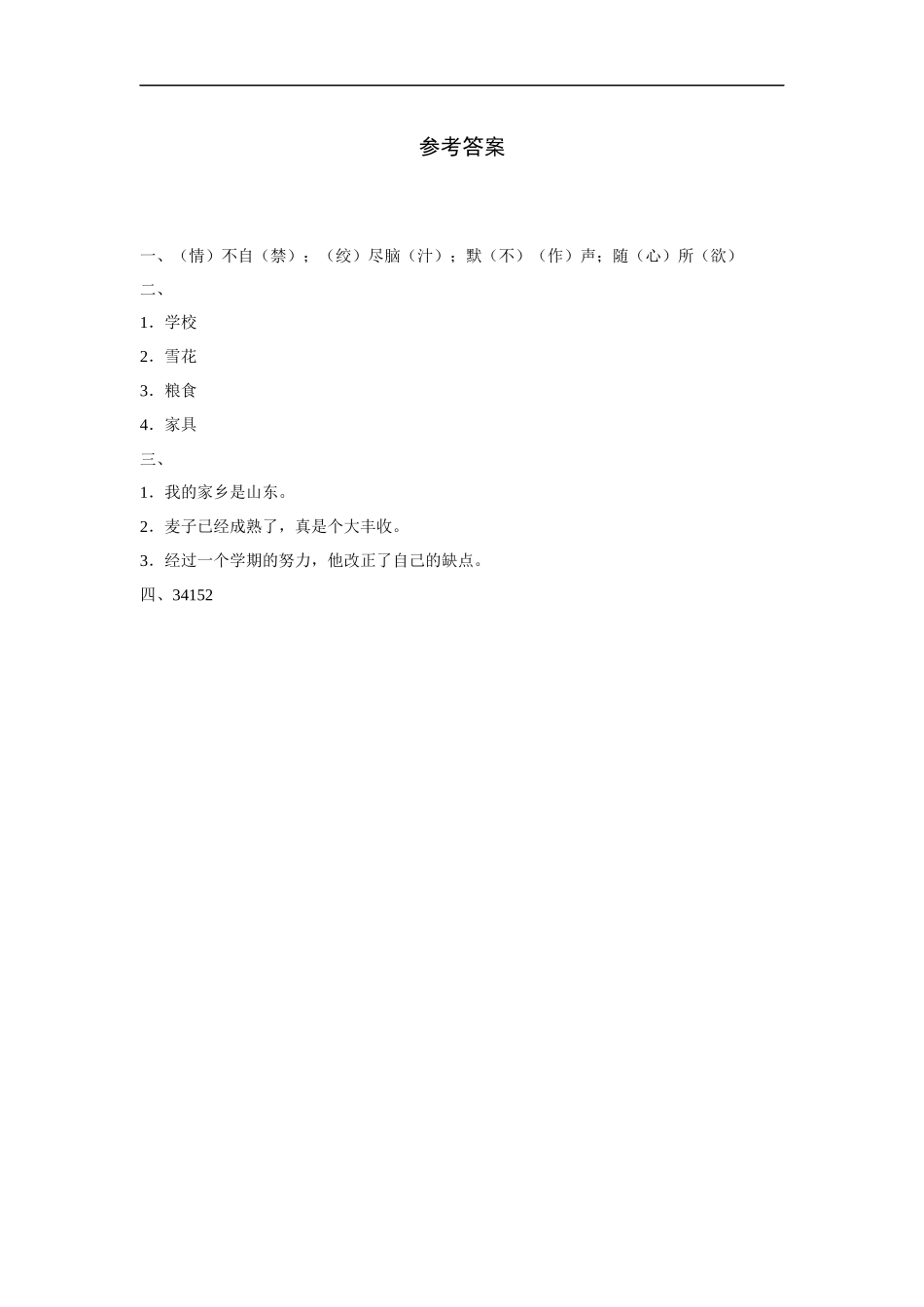 参考答案

一、（情）不自（禁）；（绞）尽脑（汁）；默（不）（作）声；随（心）所（欲）

二、

1．学校

2．雪花

3．粮食

4．家具

三、

1．我的家乡是山东。

2．麦子已经成熟了，真是个大丰收。

3．经过一个学期的努力，他改正了自己的缺点。

四、34152